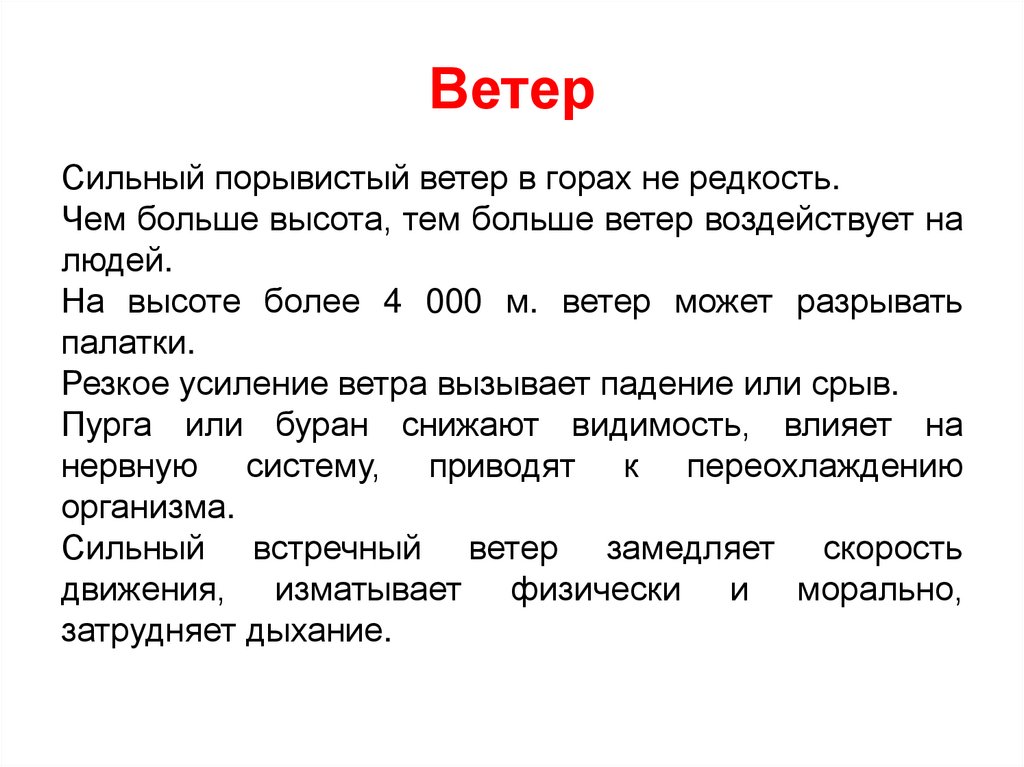 Ветер

Сильный порывистый ветер в горах не редкость.

Чем больше высота, тем больше ветер воздействует на людей.

На высоте более 4 000 м. ветер может разрывать палатки.

Резкое усиление ветра вызывает падение или срыв.

Пурга или буран снижают видимость, влияет на нервную систему, приводят к переохлаждению организма.

Сильный встречный ветер замедляет скорость движения, изматывает физически и морально, затрудняет дыхание.